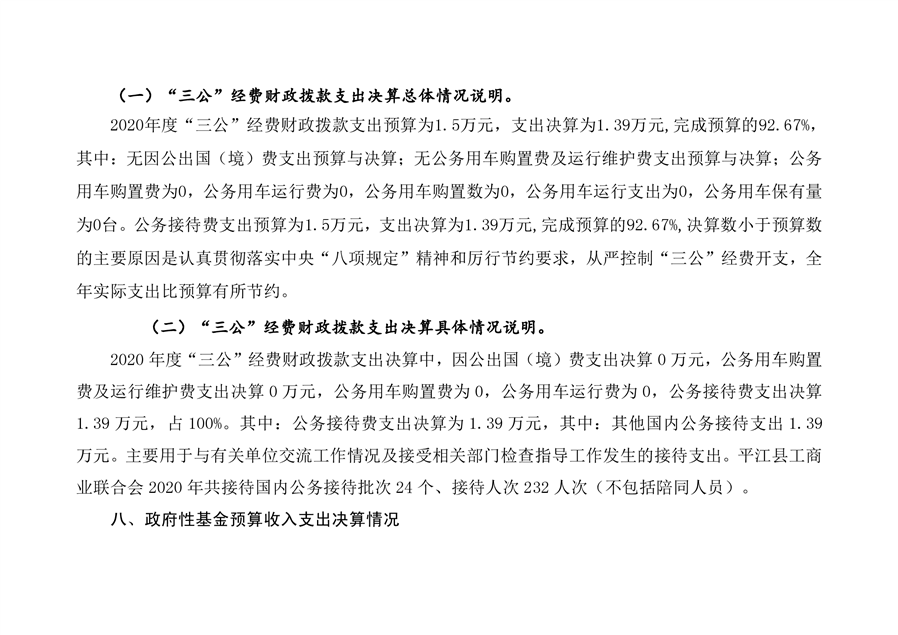 （一）“三公”经费财政拨款支出决算总体情况说明。

2020年度“三公”经费财政拨款支出预算为1.5万元，支出决算为1.39万元,完成预算的92.67%,其中：无因公出国（境）费支出预算与决算；无公务用车购置费及运行维护费支出预算与决算；公务用车购置费为0，公务用车运行费为0，公务用车购置数为0，公务用车运行支出为0，公务用车保有量为0台。公务接待费支出预算为1.5万元，支出决算为1.39万元,完成预算的92.67%,决算数小于预算数的主要原因是认真贯彻落实中央“八项规定”精神和厉行节约要求，从严控制“三公”经费开支，全年实际支出比预算有所节约。

（二）“三公”经费财政拨款支出决算具体情况说明。

2020 年度“三公”经费财政拨款支出决算中，因公出国（境）费支出决算 0 万元，公务用车购置费及运行维护费支出决算 0 万元，公务用车购置费为 0，公务用车运行费为 0，公务接待费支出决算 1.39 万元，占 100%。其中：公务接待费支出决算为 1.39 万元，其中：其他国内公务接待支出 1.39 万元。主要用于与有关单位交流工作情况及接受相关部门检查指导工作发生的接待支出。平江县工商业联合会 2020 年共接待国内公务接待批次 24 个、接待人次 232 人次（不包括陪同人员）。

八、政府性基金预算收入支出决算情况